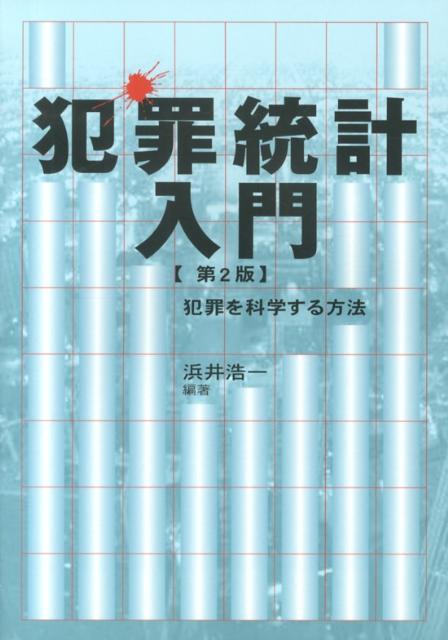 犯罪統計入門

【第2版】

犯罪を科学する方法

浜井浩一
編著